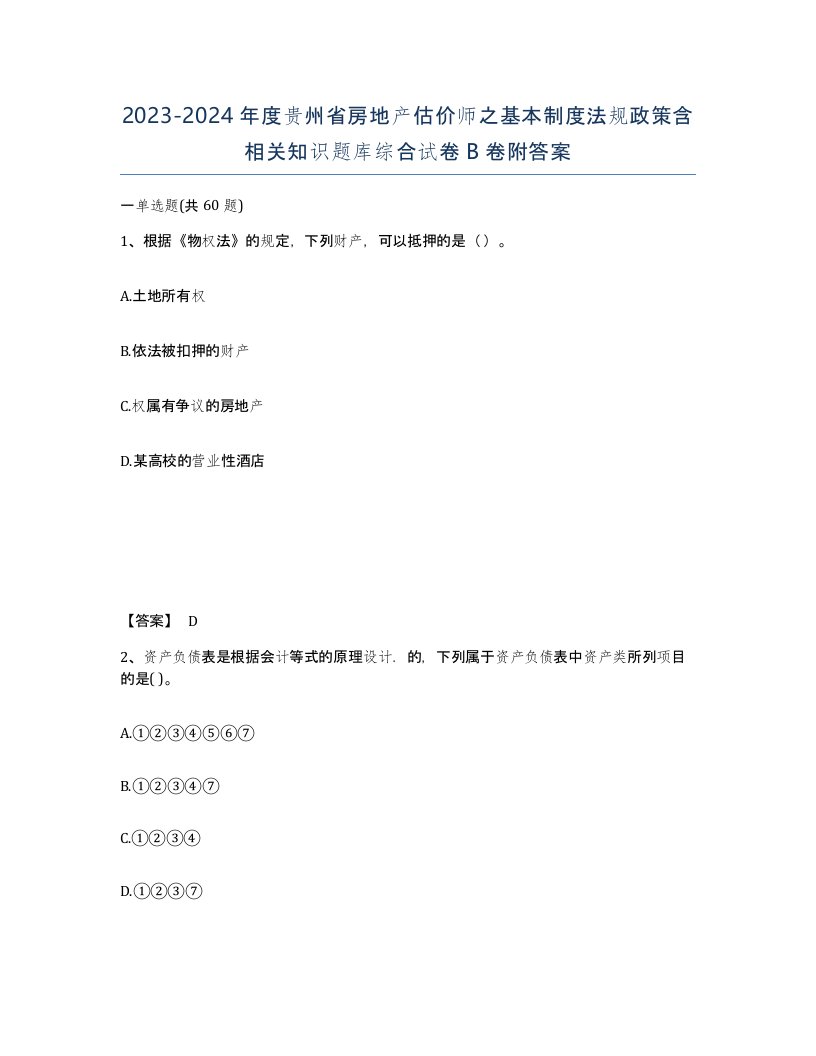 2023-2024年度贵州省房地产估价师之基本制度法规政策含相关知识题库综合试卷B卷附答案

一单选题(共60题)

1、根据《物权法》的规定，下列财产，可以抵押的是（）。

A.土地所有权

B.依法被扣押的财产

C.权属有争议的房地产

D.某高校的营业性酒店

【答案】 D

2、资产负债表是根据会计等式的原理设计．的，下列属于资产负债表中资产类所列项目的是( )。

A.①②③④⑤⑥⑦

B.①②③④⑦

C.①②③④

D.①②③⑦